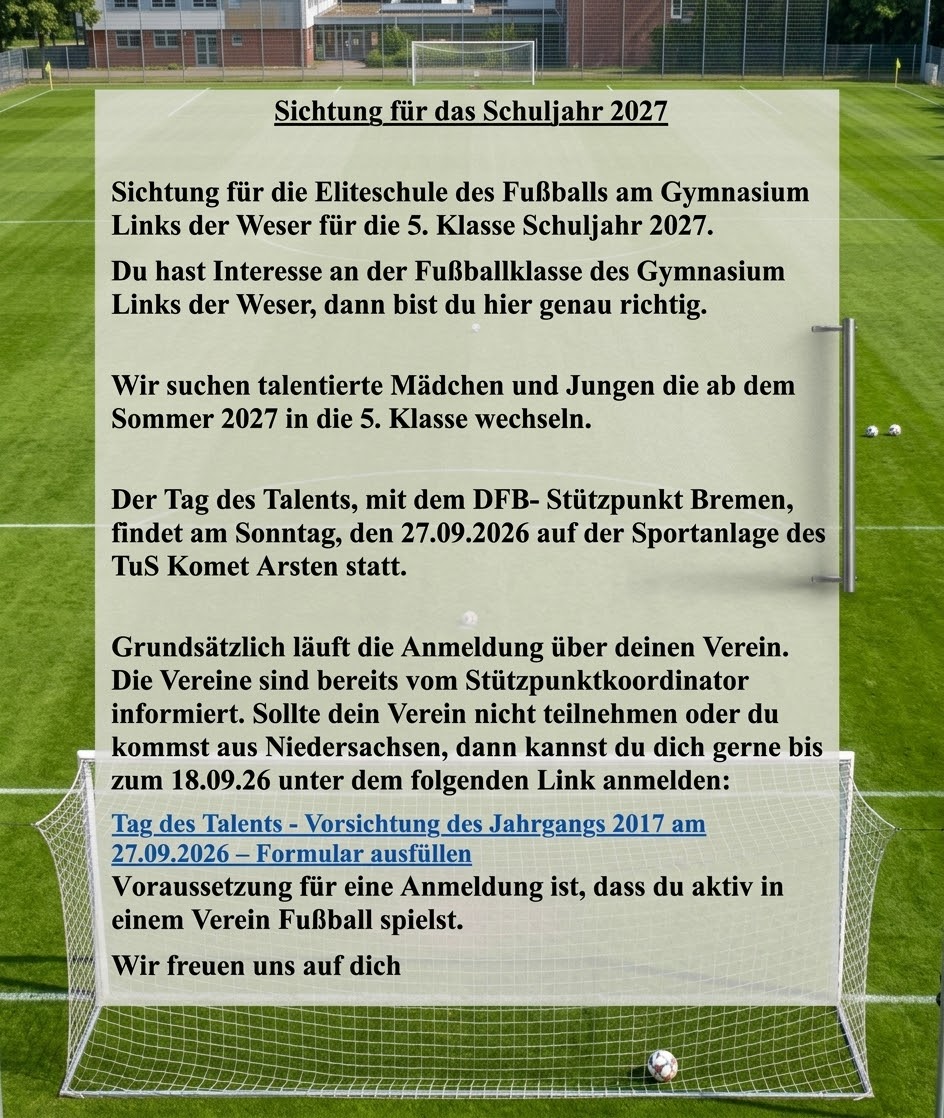 Sichtung für das Schuljahr 2027

Sichtung für die Eliteschule des Fußballs am Gymnasium Links der Weser für die 5. Klasse Schuljahr 2027.

Du hast Interesse an der Fußballklasse des Gymnasium Links der Weser, dann bist du hier genau richtig.

Wir suchen talentierte Mädchen und Jungen die ab dem Sommer 2027 in die 5. Klasse wechseln.

Der Tag des Talents, mit dem DFB- Stützpunkt Bremen, findet am Sonntag, den 27.09.2026 auf der Sportanlage des TuS Komet Arsten statt.

Grundsätzlich läuft die Anmeldung über deinen Verein. Die Vereine sind bereits vom Stützpunktkoordinator informiert. Sollte dein Verein nicht teilnehmen oder du kommst aus Niedersachsen, dann kannst du dich gerne bis zum 18.09.26 unter dem folgenden Link anmelden:

Tag des Talents - Vorsichtung des Jahrgangs 2017 am 27.09.2026 – Formular ausfüllen

Voraussetzung für eine Anmeldung ist, dass du aktiv in einem Verein Fußball spielst.

Wir freuen uns auf dich